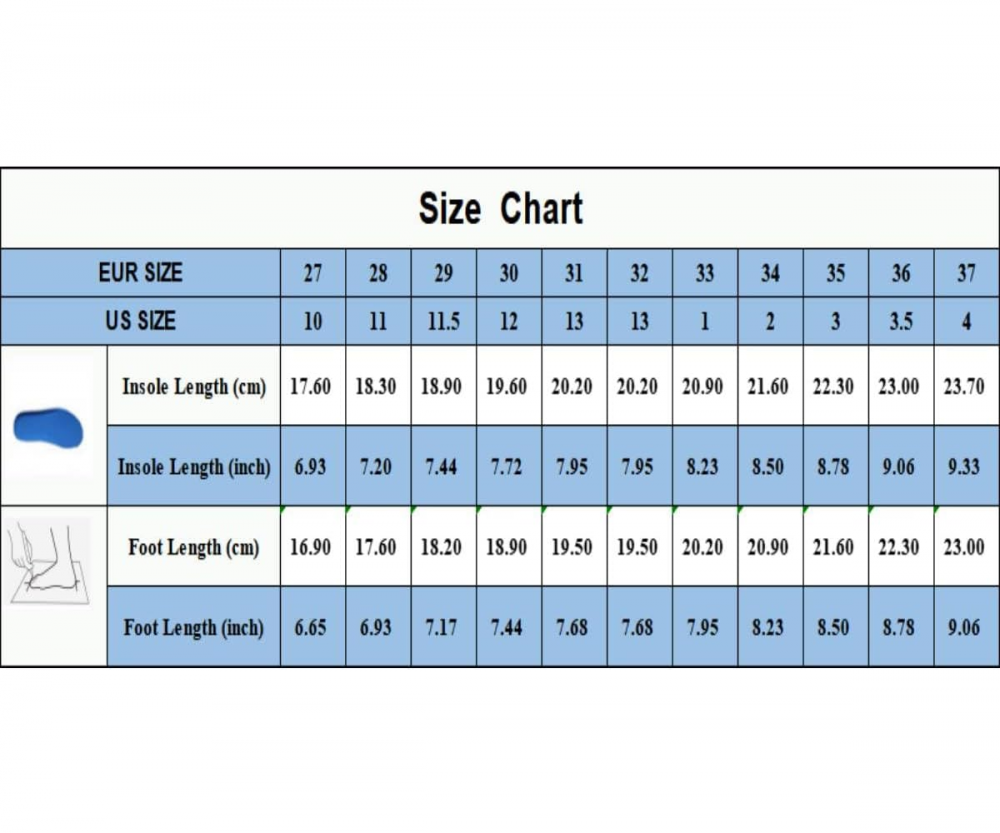 Size Chart

| EUR SIZE | 27 | 28 | 29 | 30 | 31 | 32 | 33 | 34 | 35 | 36 | 37 |
|---|---|---|---|---|---|---|---|---|---|---|---|
| US SIZE | 10 | 11 | 11.5 | 12 | 13 | 13 | 1 | 2 | 3 | 3.5 | 4 |
| Insole Length (cm) | 17.60 | 18.30 | 18.90 | 19.60 | 20.20 | 20.20 | 20.90 | 21.60 | 22.30 | 23.00 | 23.70 |
| Insole Length (inch) | 6.93 | 7.20 | 7.44 | 7.72 | 7.95 | 7.95 | 8.23 | 8.50 | 8.78 | 9.06 | 9.33 |
| Foot Length (cm) | 16.90 | 17.60 | 18.20 | 18.90 | 19.50 | 19.50 | 20.20 | 20.90 | 21.60 | 22.30 | 23.00 |
| Foot Length (inch) | 6.65 | 6.93 | 7.17 | 7.44 | 7.68 | 7.68 | 7.95 | 8.23 | 8.50 | 8.78 | 9.06 |